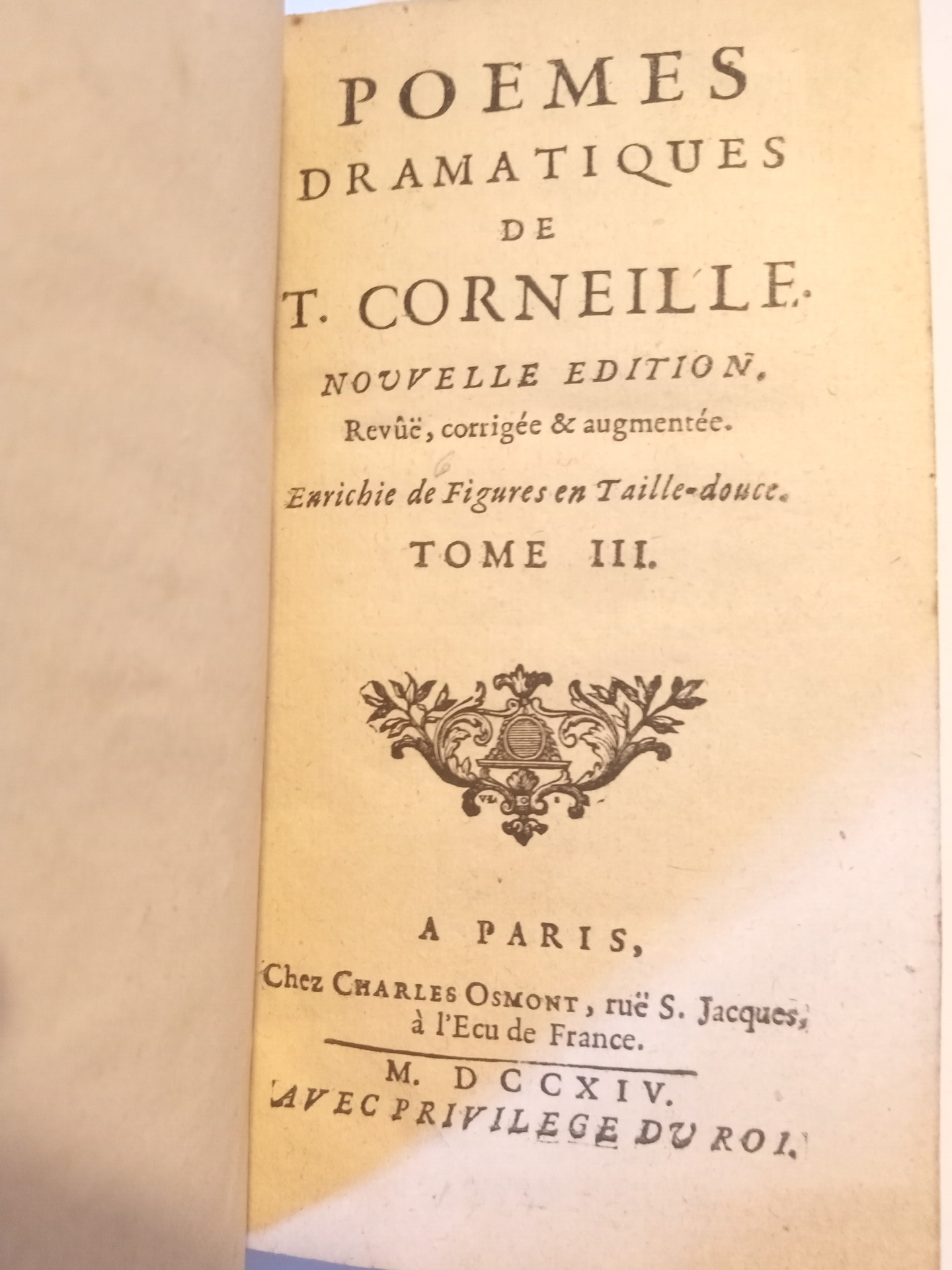 POEMES
DRAMATIQUES
DE
T. CORNEILLE.

NOUVELLE EDITION,
Revûë, corrigée & augmentée.

Enrichie de Figures en Taille-douce.

TOME III.

A PARIS,
Chez CHARLES OSMONT, ruë S. Jacques, à l'Ecu de France.

M. DCCXIV.
AVEC PRIVILEGE DU ROI.